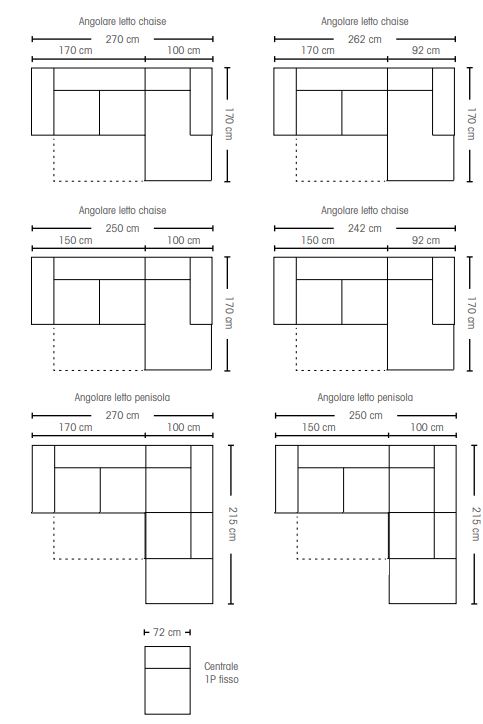 Angolare letto chaise
270 cm
170 cm
100 cm
170 cm

Angolare letto chaise
262 cm
170 cm
92 cm
170 cm

Angolare letto chaise
250 cm
150 cm
100 cm
170 cm

Angolare letto chaise
242 cm
150 cm
92 cm
170 cm

Angolare letto penisola
270 cm
170 cm
100 cm
215 cm

Angolare letto penisola
250 cm
150 cm
100 cm
215 cm

72 cm
Centrale
1P fisso